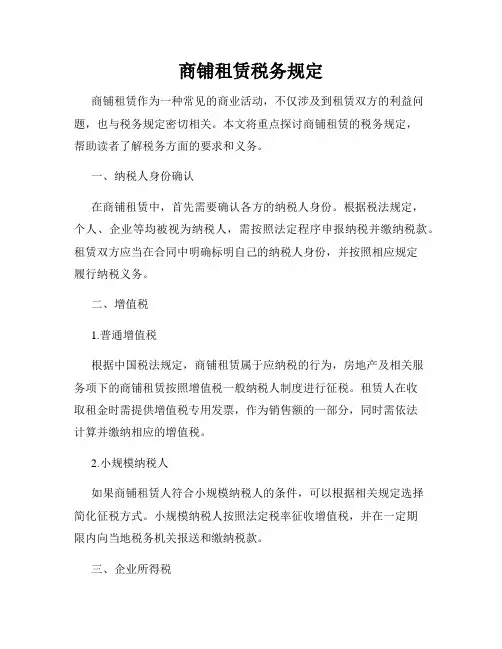 商铺租赁税务规定

商铺租赁作为一种常见的商业活动，不仅涉及到租赁双方的利益问题，也与税务规定密切相关。本文将重点探讨商铺租赁的税务规定，帮助读者了解税务方面的要求和义务。

一、纳税人身份确认

在商铺租赁中，首先需要确认各方的纳税人身份。根据税法规定，个人、企业等均被视为纳税人，需按照法定程序申报纳税并缴纳税款。租赁双方应当在合同中明确标明自己的纳税人身份，并按照相应规定履行纳税义务。

二、增值税

1.普通增值税

根据中国税法规定，商铺租赁属于应纳税的行为，房地产及相关服务项下的商铺租赁按照增值税一般纳税人制度进行征税。租赁人在收取租金时需提供增值税专用发票，作为销售额的一部分，同时需依法计算并缴纳相应的增值税。

2.小规模纳税人

如果商铺租赁人符合小规模纳税人的条件，可以根据相关规定选择简化征税方式。小规模纳税人按照法定税率征收增值税，并在一定期限内向当地税务机关报送和缴纳税款。

三、企业所得税